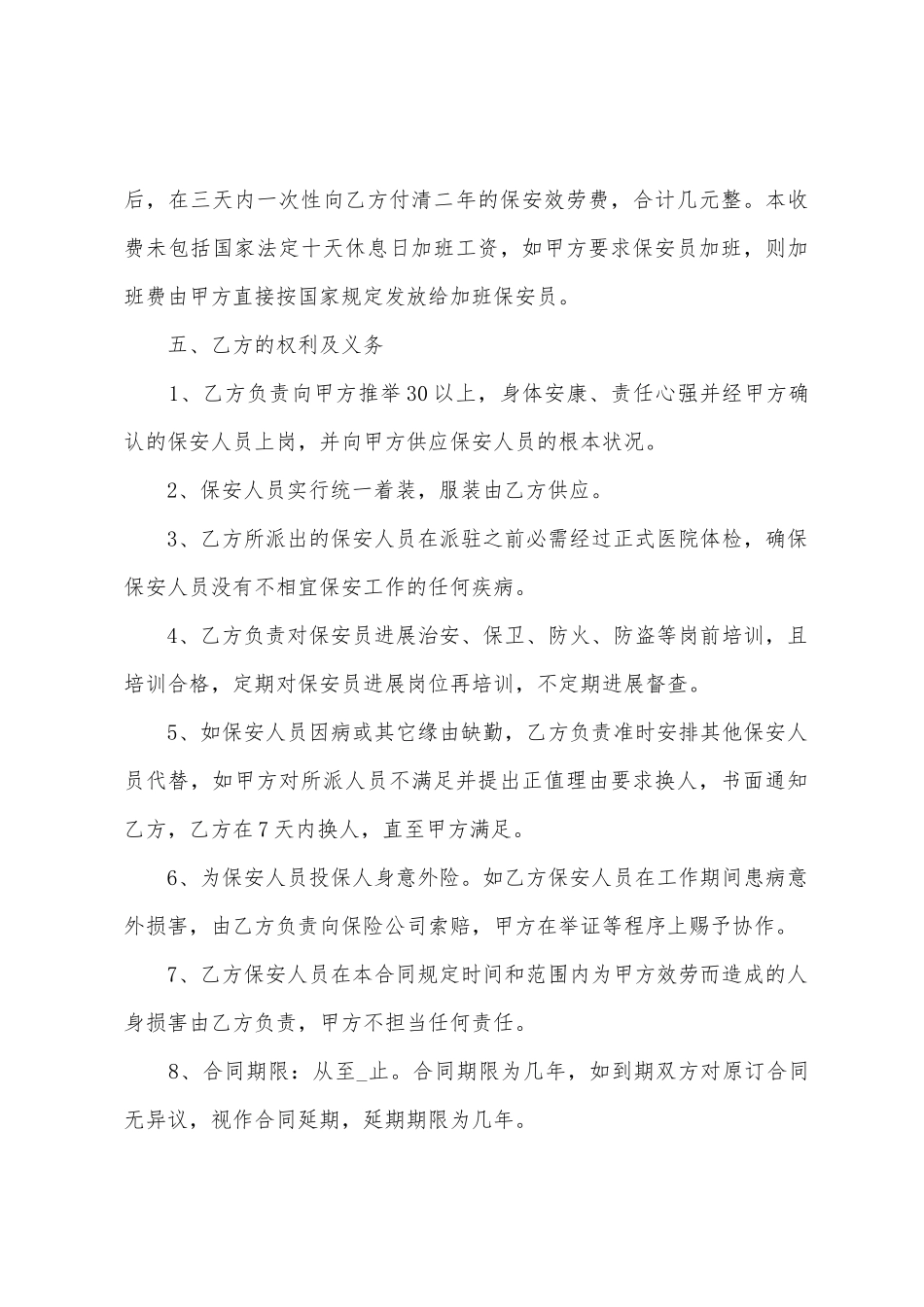 后，在三天内一次性向乙方付清二年的保安效劳费，合计几元整。本收费未包括国家法定十天休息日加班工资，如甲方要求保安员加班，则加班费由甲方直接按国家规定发放给加班保安员。

五、乙方的权利及义务

1、乙方负责向甲方推举30以上，身体安康、责任心强并经甲方确认的保安人员上岗，并向甲方供应保安人员的根本状况。

2、保安人员实行统一着装，服装由乙方供应。

3、乙方所派出的保安人员在派驻之前必需经过正式医院体检，确保保安人员没有不相宜保安工作的任何疾病。

4、乙方负责对保安员进展治安、保卫、防火、防盗等岗前培训，且培训合格，定期对保安员进展岗位再培训，不定期进展督查。

5、如保安人员因病或其它缘由缺勤，乙方负责准时安排其他保安人员代替，如甲方对所派人员不满足并提出正值理由要求换人，书面通知乙方，乙方在7天内换人，直至甲方满足。

6、为保安人员投保人身意外险。如乙方保安人员在工作期间患病意外损害，由乙方负责向保险公司索赔，甲方在举证等程序上赐予协作。

7、乙方保安人员在本合同规定时间和范围内为甲方效劳而造成的人身损害由乙方负责，甲方不担当任何责任。

8、合同期限：从至_止。合同期限为几年，如到期双方对原订合同无异议，视作合同延期，延期期限为几年。